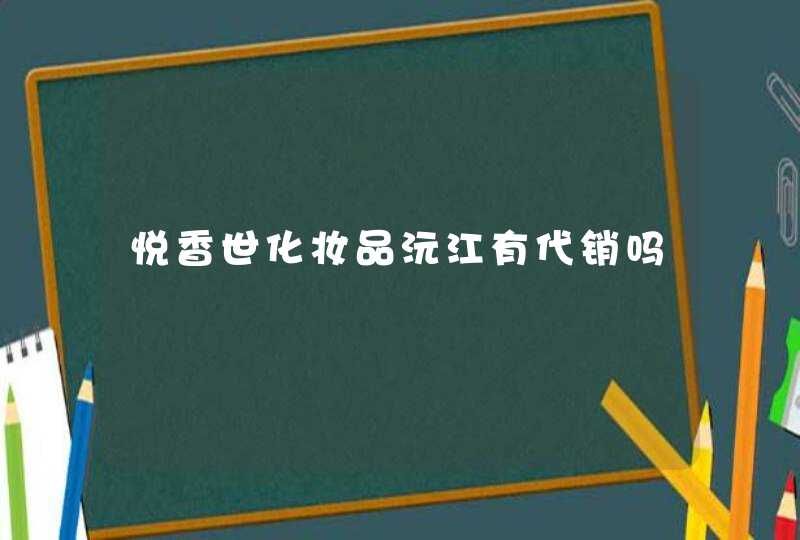 悦香世化妆品沅江有代销吗